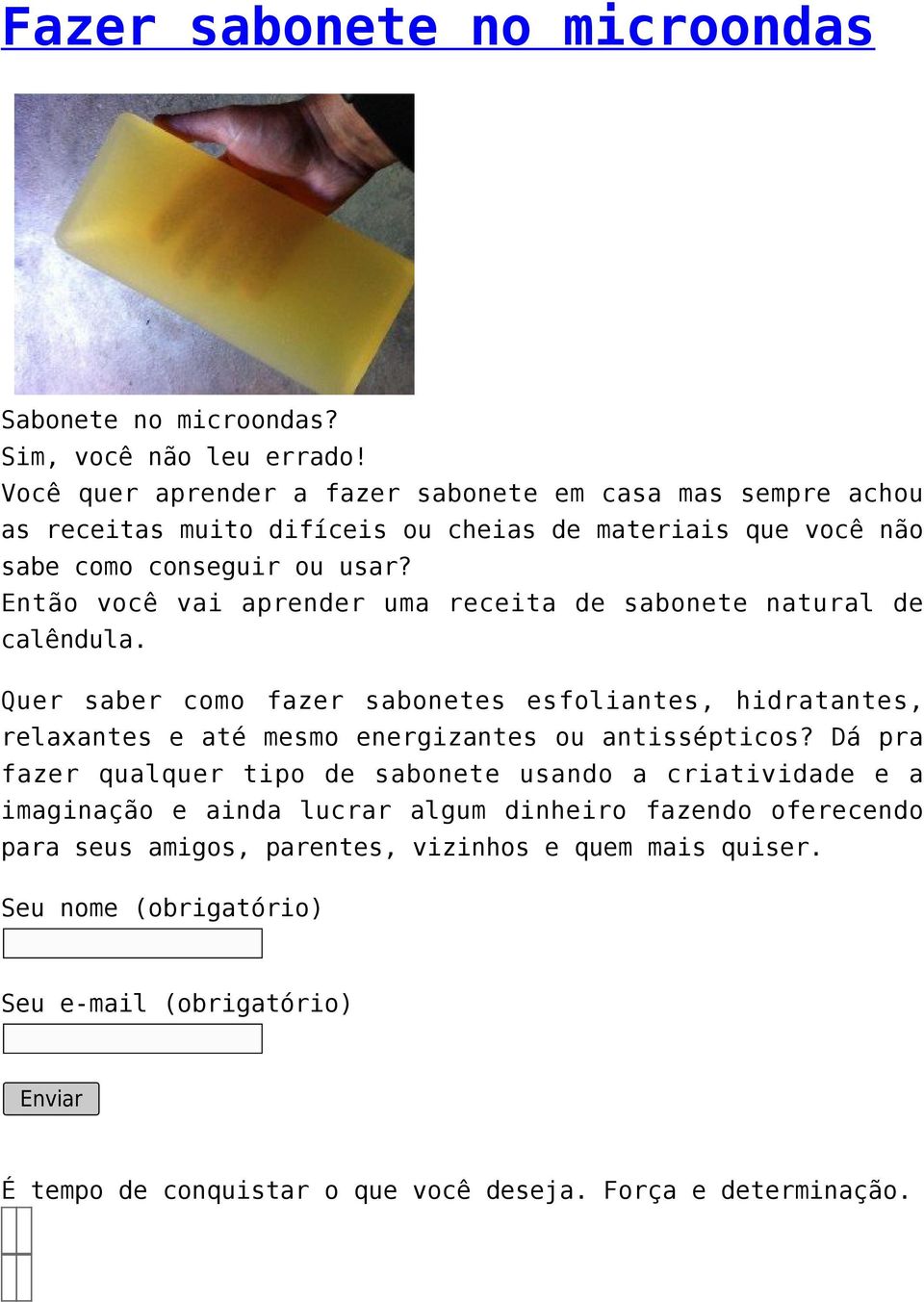 Fazer sabonete no microondas

Sabonete no microondas?
Sim, você não leu errado!
Você quer aprender a fazer sabonete em casa mas sempre achou as receitas muito difíceis ou cheias de materiais que você não sabe como conseguir ou usar?
Então você vai aprender uma receita de sabonete natural de calêndula.

Quer saber como fazer sabonetes esfoliantes, hidratantes, relaxantes e até mesmo energizantes ou antissépticos? Dá pra fazer qualquer tipo de sabonete usando a criatividade e a imaginação e ainda lucrar algum dinheiro fazendo oferecendo para seus amigos, parentes, vizinhos e quem mais quiser.

Seu nome (obrigatório)

Seu e-mail (obrigatório)

Enviar

É tempo de conquistar o que você deseja. Força e determinação.